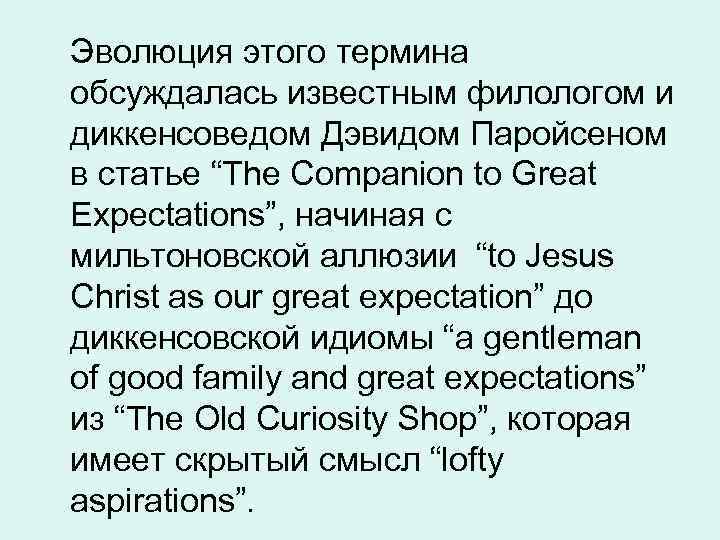 Эволюция этого термина обсуждалась известным филологом и диккенсоведом Дэвидом Паройсеном в статье “The Companion to Great Expectations”, начиная с мильтоновской аллюзии “to Jesus Christ as our great expectation” до диккенсовской идиомы “a gentleman of good family and great expectations” из “The Old Curiosity Shop”, которая имеет скрытый смысл “lofty aspirations”.